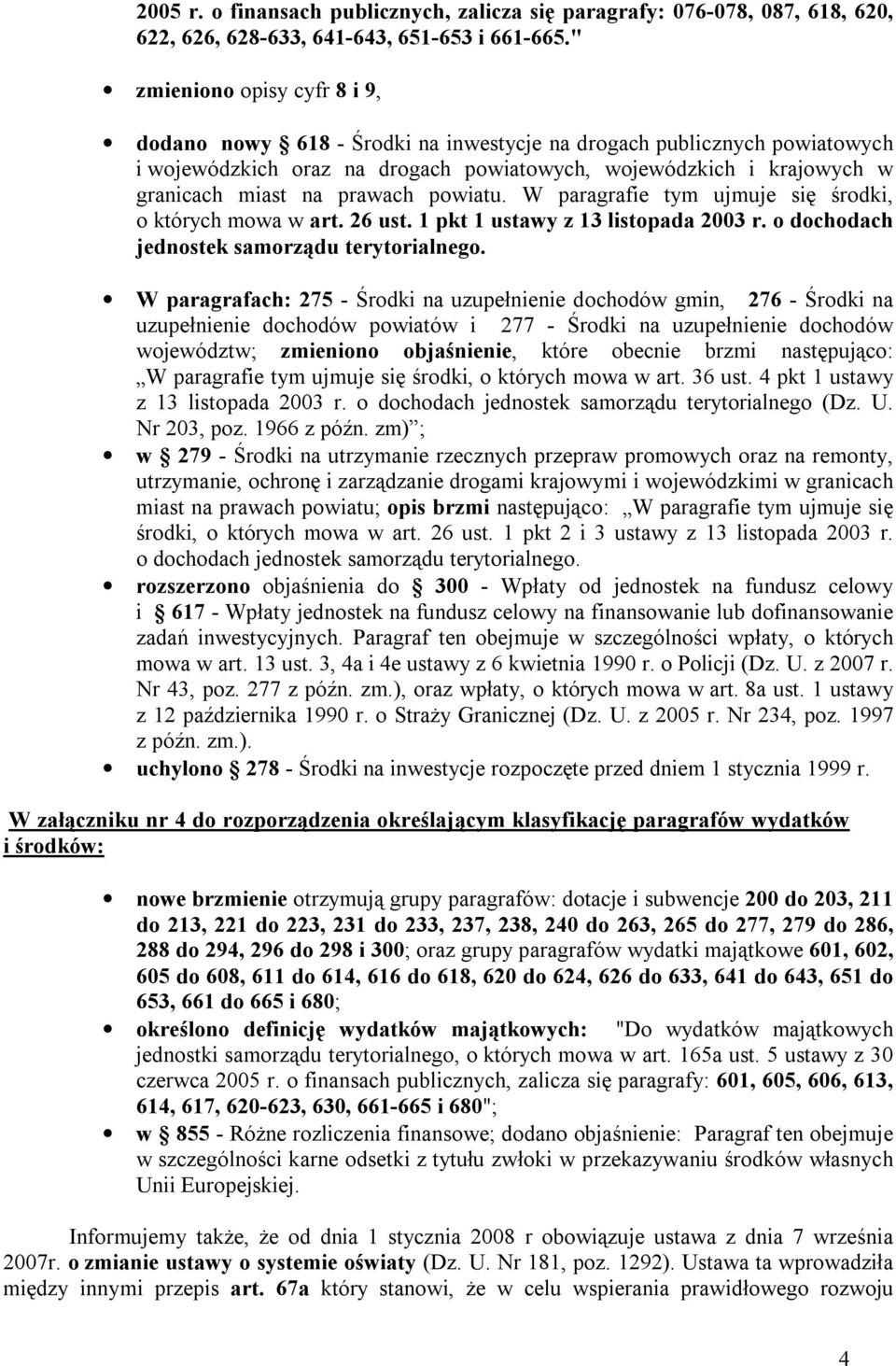 2005 r. o finansach publicznych, zalicza się paragrafy: 076-078, 087, 618, 620, 622, 626, 628-633, 641-643, 651-653 i 661-665."

• zmieniono opisy cyfr 8 i 9,

• dodano nowy § 618 - Środki na inwestycje na drogach publicznych powiatowych i wojewódzkich oraz na drogach powiatowych, wojewódzkich i krajowych w granicach miast na prawach powiatu. W paragrafie tym ujmuje się środki, o których mowa w art. 26 ust. 1 pkt 1 ustawy z 13 listopada 2003 r. o dochodach jednostek samorządu terytorialnego.

• W paragrafach: 275 - Środki na uzupełnienie dochodów gmin, 276 - Środki na uzupełnienie dochodów powiatów i 277 - Środki na uzupełnienie dochodów województw; zmieniono objaśnienie, które obecnie brzmi następująco: „W paragrafie tym ujmuje się środki, o których mowa w art. 36 ust. 4 pkt 1 ustawy z 13 listopada 2003 r. o dochodach jednostek samorządu terytorialnego (Dz. U. Nr 203, poz. 1966 z późn. zm)";

• w § 279 - Środki na utrzymanie rzecznych przepraw promowych oraz na remonty, utrzymanie, ochronę i zarządzanie drogami krajowymi i wojewódzkimi w granicach miast na prawach powiatu; opis brzmi następująco: „W paragrafie tym ujmuje się środki, o których mowa w art. 26 ust. 1 pkt 2 i 3 ustawy z 13 listopada 2003 r. o dochodach jednostek samorządu terytorialnego.

• rozszerzono objaśnienia do § 300 - Wpłaty od jednostek na fundusz celowy i § 617 - Wpłaty jednostek na fundusz celowy na finansowanie lub dofinansowanie zadań inwestycyjnych. Paragraf ten obejmuje w szczególności wpłaty, o których mowa w art. 13 ust. 3, 4a i 4e ustawy z 6 kwietnia 1990 r. o Policji (Dz. U. z 2007 r. Nr 43, poz. 277 z późn. zm.), oraz wpłaty, o których mowa w art. 8a ust. 1 ustawy z 12 października 1990 r. o Straży Granicznej (Dz. U. z 2005 r. Nr 234, poz. 1997 z późn. zm.).

• uchylono § 278 - Środki na inwestycje rozpoczęte przed dniem 1 stycznia 1999 r.

W załączniku nr 4 do rozporządzenia określającym klasyfikację paragrafów wydatków i środków:

• nowe brzmienie otrzymują grupy paragrafów: dotacje i subwencje 200 do 203, 211 do 213, 221 do 223, 231 do 233, 237, 238, 240 do 263, 265 do 277, 279 do 286, 288 do 294, 296 do 298 i 300; oraz grupy paragrafów wydatki majątkowe 601, 602, 605 do 608, 611 do 614, 616 do 618, 620 do 624, 626 do 633, 641 do 643, 651 do 653, 661 do 665 i 680;

• określono definicję wydatków majątkowych: "Do wydatków majątkowych jednostki samorządu terytorialnego, o których mowa w art. 165a ust. 5 ustawy z 30 czerwca 2005 r. o finansach publicznych, zalicza się paragrafy: 601, 605, 606, 613, 614, 617, 620-623, 630, 661-665 i 680";

• w § 855 - Różne rozliczenia finansowe; dodano objaśnienie: Paragraf ten obejmuje w szczególności karne odsetki z tytułu zwłoki w przekazywaniu środków własnych Unii Europejskiej.

Informujemy także, że od dnia 1 stycznia 2008 r obowiązuje ustawa z dnia 7 września 2007r. o zmianie ustawy o systemie oświaty (Dz. U. Nr 181, poz. 1292). Ustawa ta wprowadziła między innymi przepis art. 67a który stanowi, że w celu wspierania prawidłowego rozwoju

4